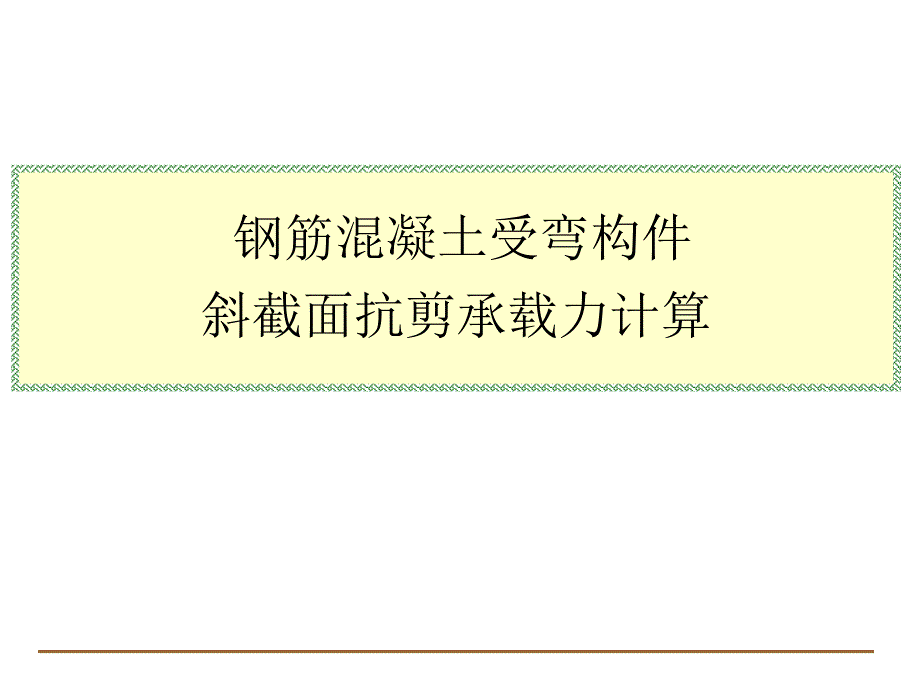 钢筋混凝土受弯构件
斜截面抗剪承载力计算